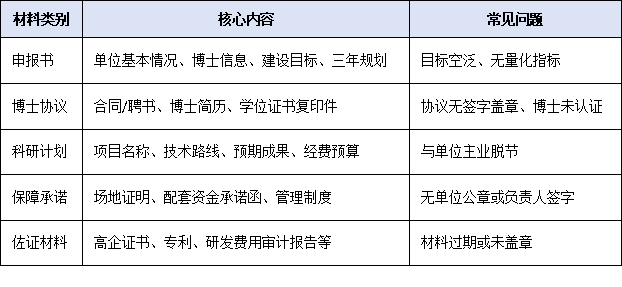 | 材料类别 | 核心内容 | 常见问题 |
|---|---|---|
| 申报书 | 单位基本情况、博士信息、建设目标、三年规划 | 目标空泛、无量化指标 |
| 博士协议 | 合同/聘书、博士简历、学位证书复印件 | 协议无签字盖章、博士未认证 |
| 科研计划 | 项目名称、技术路线、预期成果、经费预算 | 与单位主业脱节 |
| 保障承诺 | 场地证明、配套资金承诺函、管理制度 | 无单位公章或负责人签字 |
| 佐证材料 | 高企证书、专利、研发费用审计报告等 | 材料过期或未盖章 |